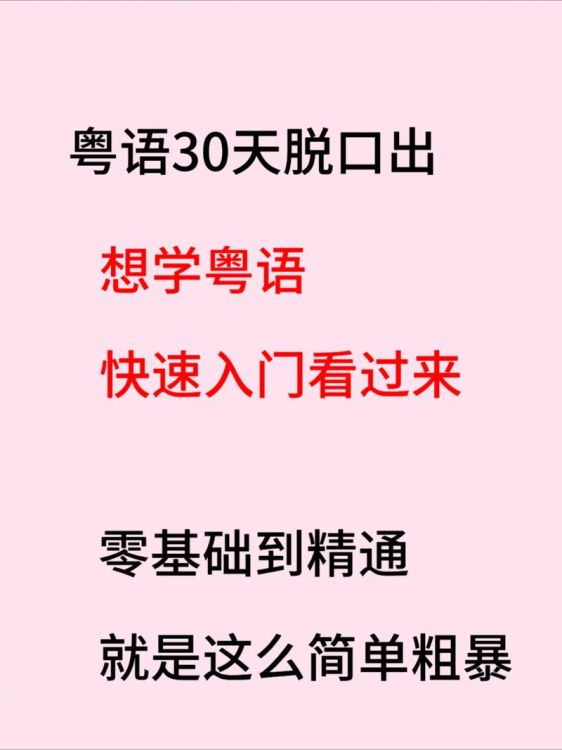 粤语30天脱口出

想学粤语

快速入门看过来

零基础到精通

就是这么简单粗暴